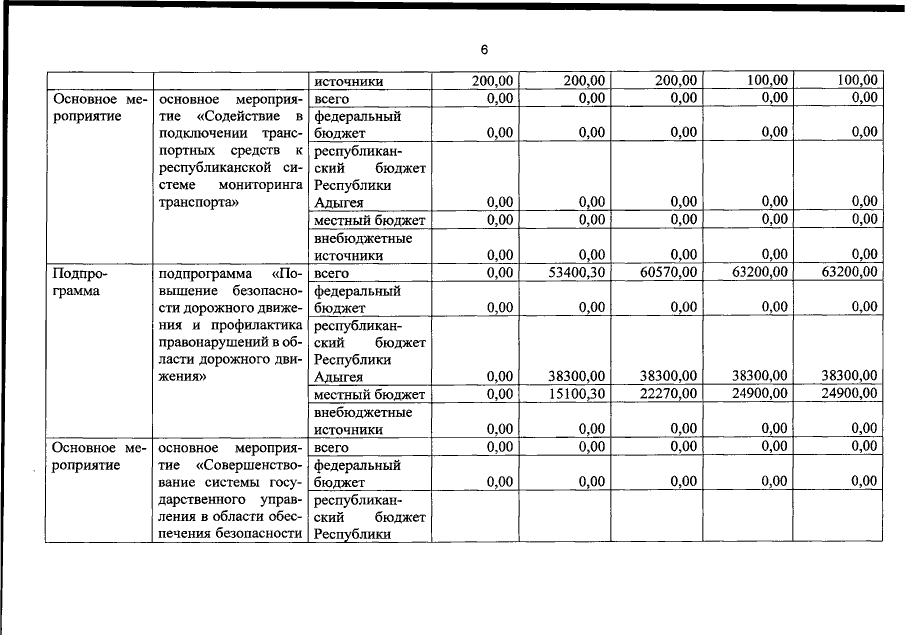 6

| | | источники | 200,00 | 200,00 | 200,00 | 100,00 | 100,00 |
|---|---|---|---|---|---|---|---|
| Основное мероприятие | основное мероприятие «Содействие в подключении транспортных средств к республиканской системе мониторинга транспорта» | всего | 0,00 | 0,00 | 0,00 | 0,00 | 0,00 |
| | | федеральный бюджет | 0,00 | 0,00 | 0,00 | 0,00 | 0,00 |
| | | республиканский бюджет Республики Адыгея | 0,00 | 0,00 | 0,00 | 0,00 | 0,00 |
| | | местный бюджет | 0,00 | 0,00 | 0,00 | 0,00 | 0,00 |
| | | внебюджетные источники | 0,00 | 0,00 | 0,00 | 0,00 | 0,00 |
| Подпрограмма | подпрограмма «Повышение безопасности дорожного движения и профилактика правонарушений в области дорожного движения» | всего | 0,00 | 53400,30 | 60570,00 | 63200,00 | 63200,00 |
| | | федеральный бюджет | 0,00 | 0,00 | 0,00 | 0,00 | 0,00 |
| | | республиканский бюджет Республики Адыгея | 0,00 | 38300,00 | 38300,00 | 38300,00 | 38300,00 |
| | | местный бюджет | 0,00 | 15100,30 | 22270,00 | 24900,00 | 24900,00 |
| | | внебюджетные источники | 0,00 | 0,00 | 0,00 | 0,00 | 0,00 |
| Основное мероприятие | основное мероприятие «Совершенствование системы государственного управления в области обеспечения безопасности | всего | 0,00 | 0,00 | 0,00 | 0,00 | 0,00 |
| | | федеральный бюджет | 0,00 | 0,00 | 0,00 | 0,00 | 0,00 |
| | | республиканский бюджет Республики | | | | | |